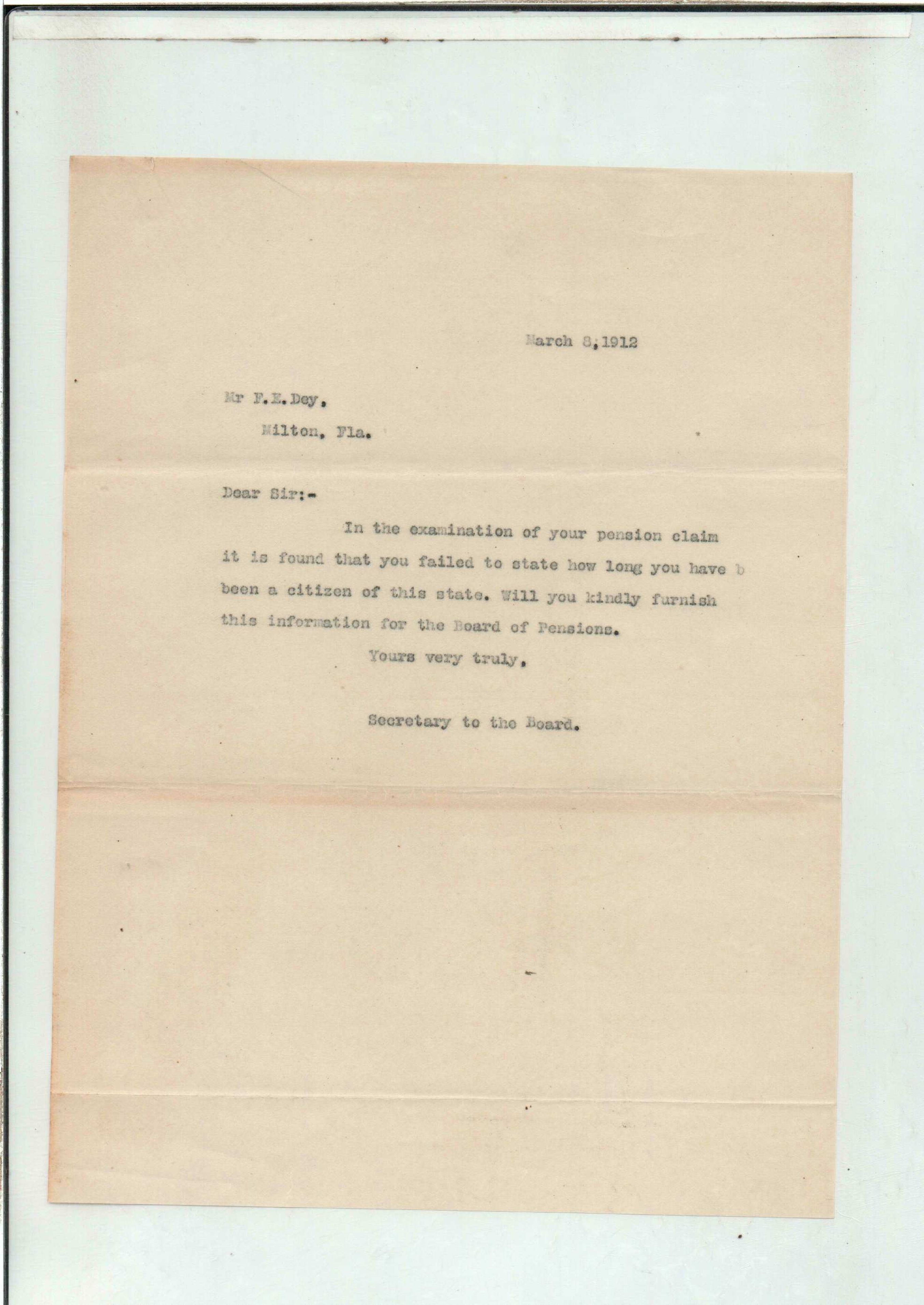 March 8,1912

Mr F.E.Dey,

Milton, Fla.

Dear Sir:-

In the examination of your pension claim it is found that you failed to state how long you have b been a citizen of this state. Will you kindly furnish this information for the Board of Pensions.

Yours very truly,

Secretary to the Board.